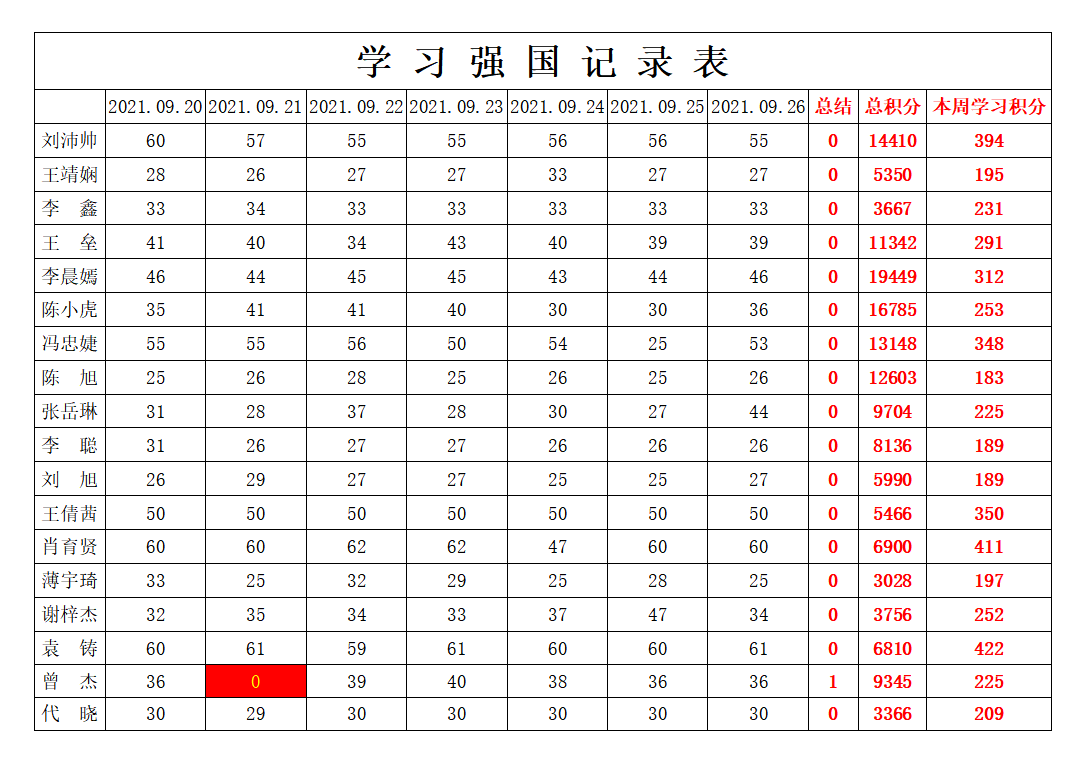 学 习 强 国 记 录 表

| | 2021.09.20 | 2021.09.21 | 2021.09.22 | 2021.09.23 | 2021.09.24 | 2021.09.25 | 2021.09.26 | 总结 | 总积分 | 本周学习积分 |
|---|---|---|---|---|---|---|---|---|---|---|
| 刘沛帅 | 60 | 57 | 55 | 55 | 56 | 56 | 55 | 0 | 14410 | 394 |
| 王靖娴 | 28 | 26 | 27 | 27 | 33 | 27 | 27 | 0 | 5350 | 195 |
| 李 鑫 | 33 | 34 | 33 | 33 | 33 | 33 | 33 | 0 | 3667 | 231 |
| 王 垒 | 41 | 40 | 34 | 43 | 40 | 39 | 39 | 0 | 11342 | 291 |
| 李晨嫣 | 46 | 44 | 45 | 45 | 43 | 44 | 46 | 0 | 19449 | 312 |
| 陈小虎 | 35 | 41 | 41 | 40 | 30 | 30 | 36 | 0 | 16785 | 253 |
| 冯忠婕 | 55 | 55 | 56 | 50 | 54 | 25 | 53 | 0 | 13148 | 348 |
| 陈 旭 | 25 | 26 | 28 | 25 | 26 | 25 | 26 | 0 | 12603 | 183 |
| 张岳琳 | 31 | 28 | 37 | 28 | 30 | 27 | 44 | 0 | 9704 | 225 |
| 李 聪 | 31 | 26 | 27 | 27 | 26 | 26 | 26 | 0 | 8136 | 189 |
| 刘 旭 | 26 | 29 | 27 | 27 | 25 | 25 | 27 | 0 | 5990 | 189 |
| 王倩茜 | 50 | 50 | 50 | 50 | 50 | 50 | 50 | 0 | 5466 | 350 |
| 肖育贤 | 60 | 60 | 62 | 62 | 47 | 60 | 60 | 0 | 6900 | 411 |
| 薄宇琦 | 33 | 25 | 32 | 29 | 25 | 28 | 25 | 0 | 3028 | 197 |
| 谢梓杰 | 32 | 35 | 34 | 33 | 37 | 47 | 34 | 0 | 3756 | 252 |
| 袁 铸 | 60 | 61 | 59 | 61 | 60 | 60 | 61 | 0 | 6810 | 422 |
| 曾 杰 | 36 | 0 | 39 | 40 | 38 | 36 | 36 | 1 | 9345 | 225 |
| 代 晓 | 30 | 29 | 30 | 30 | 30 | 30 | 30 | 0 | 3366 | 209 |